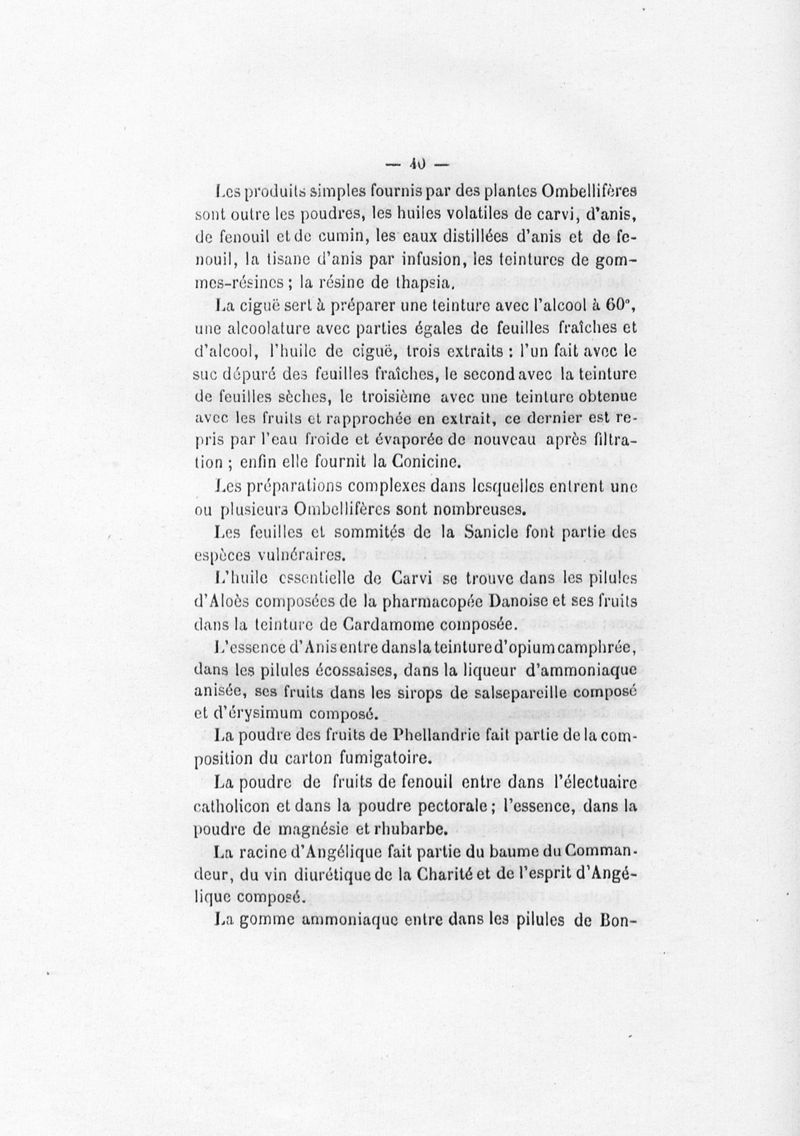 — 40 —

Les produits simples fournis par des plantes Ombellifères sont outre les poudres, les huiles volatiles de carvi, d'anis, de fenouil et de cumin, les eaux distillées d'anis et de fenouil, la tisane d'anis par infusion, les teintures de gommes-résines ; la résine de thapsia.

La ciguë sert à préparer une teinture avec l'alcool à 60°, une alcoolature avec parties égales de feuilles fraîches et d'alcool, l'huile de ciguë, trois extraits : l'un fait avec le suc dépuré des feuilles fraîches, le second avec la teinture de feuilles sèches, le troisième avec une teinture obtenue avec les fruits et rapprochée en extrait, ce dernier est repris par l'eau froide et évaporée de nouveau après filtration ; enfin elle fournit la Conicine.

Les préparations complexes dans lesquelles entrent une ou plusieurs Ombellifères sont nombreuses.

Les feuilles et sommités de la Sanicle font partie des espèces vulnéraires.

L'huile essentielle de Carvi se trouve dans les pilules d'Aloès composées de la pharmacopée Danoise et ses fruits dans la teinture de Cardamome composée.

L'essence d'Anis entre dans la teinture d'opium camphrée, dans les pilules écossaises, dans la liqueur d'ammoniaque anisée, ses fruits dans les sirops de salsepareille composé et d'érysimum composé.

La poudre des fruits de Phellandrie fait partie de la composition du carton fumigatoire.

La poudre de fruits de fenouil entre dans l'électuaire catholicon et dans la poudre pectorale ; l'essence, dans la poudre de magnésie et rhubarbe.

La racine d'Angélique fait partie du baume du Commandeur, du vin diurétique de la Charité et de l'esprit d'Angélique composé.

La gomme ammoniaque entre dans les pilules de Bon-